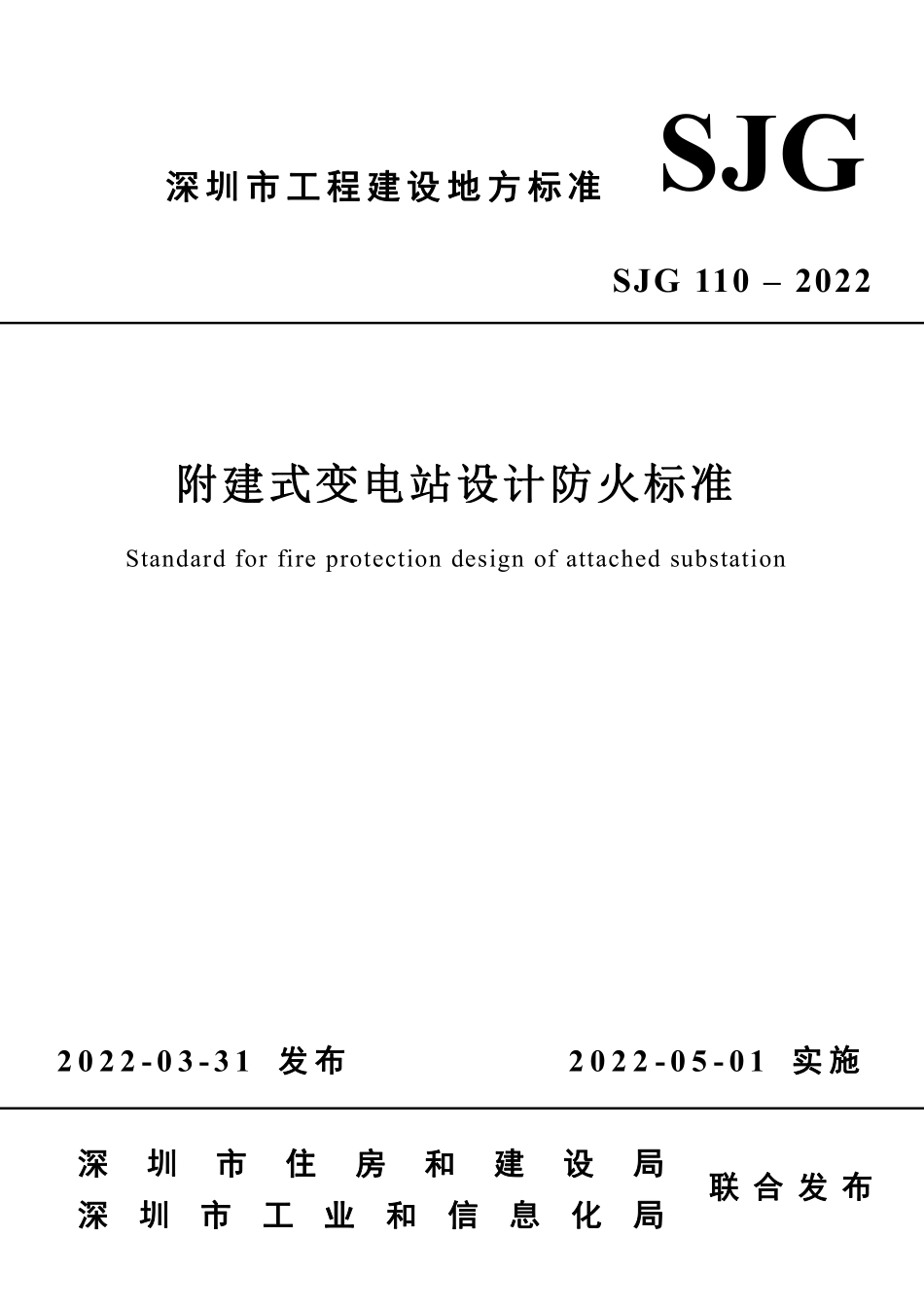 深圳市工程建设地方标准 SJG

SJG 110 – 2022

附建式变电站设计防火标准

Standard for fire protection design of attached substation

2022-03-31 发布 2022-05-01 实施

深圳市住房和建设局
深圳市工业和信息化局
联合发布